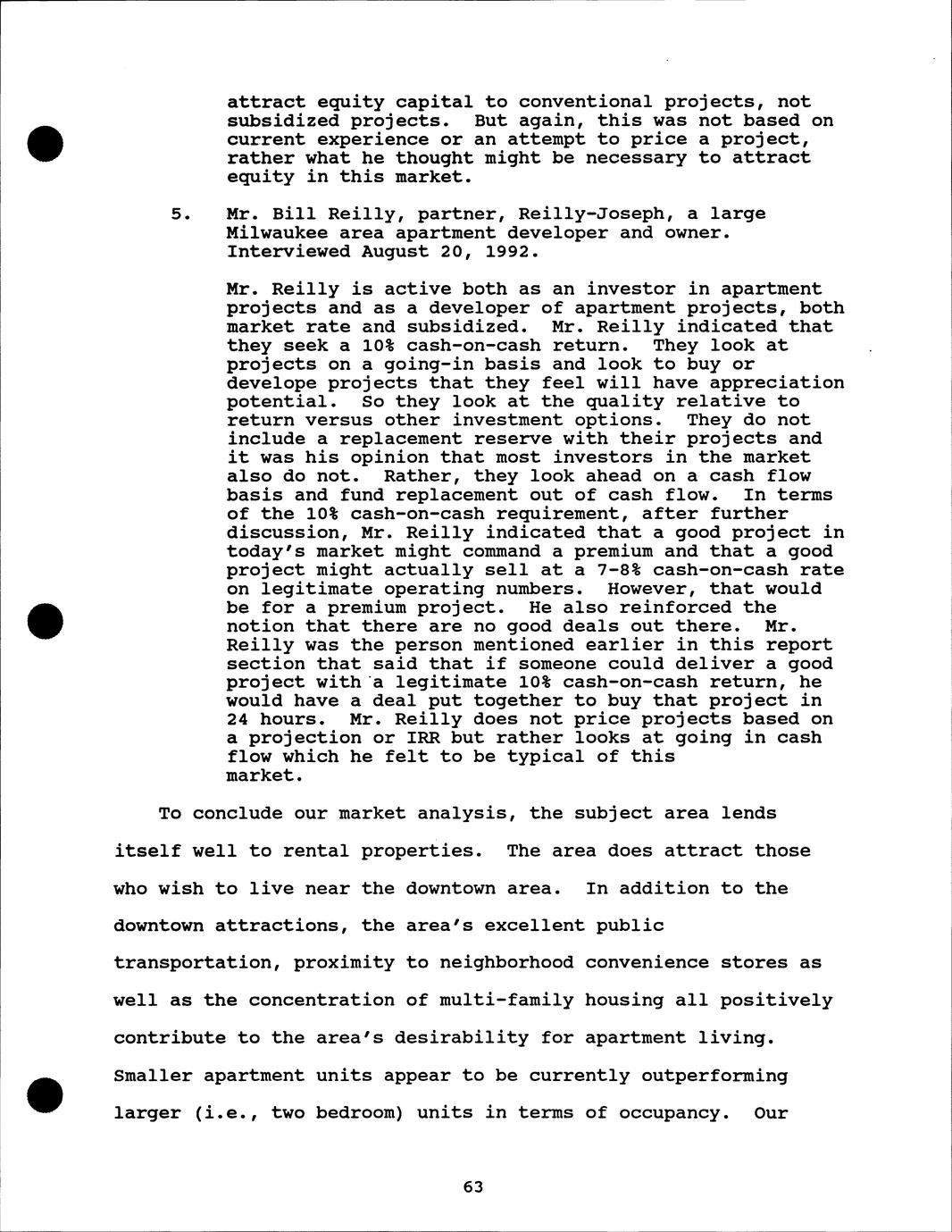 attract equity capital to conventional projects, not subsidized projects. But again, this was not based on current experience or an attempt to price a project, rather what he thought might be necessary to attract equity in this market.

5. Mr. Bill Reilly, partner, Reilly-Joseph, a large Milwaukee area apartment developer and owner. Interviewed August 20, 1992.

Mr. Reilly is active both as an investor in apartment projects and as a developer of apartment projects, both market rate and subsidized. Mr. Reilly indicated that they seek a 10% cash-on-cash return. They look at projects on a going-in basis and look to buy or develope projects that they feel will have appreciation potential. So they look at the quality relative to return versus other investment options. They do not include a replacement reserve with their projects and it was his opinion that most investors in the market also do not. Rather, they look ahead on a cash flow basis and fund replacement out of cash flow. In terms of the 10% cash-on-cash requirement, after further discussion, Mr. Reilly indicated that a good project in today's market might command a premium and that a good project might actually sell at a 7-8% cash-on-cash rate on legitimate operating numbers. However, that would be for a premium project. He also reinforced the notion that there are no good deals out there. Mr. Reilly was the person mentioned earlier in this report section that said that if someone could deliver a good project with a legitimate 10% cash-on-cash return, he would have a deal put together to buy that project in 24 hours. Mr. Reilly does not price projects based on a projection or IRR but rather looks at going in cash flow which he felt to be typical of this market.

To conclude our market analysis, the subject area lends itself well to rental properties. The area does attract those who wish to live near the downtown area. In addition to the downtown attractions, the area's excellent public transportation, proximity to neighborhood convenience stores as well as the concentration of multi-family housing all positively contribute to the area's desirability for apartment living. Smaller apartment units appear to be currently outperforming larger (i.e., two bedroom) units in terms of occupancy. Our

63